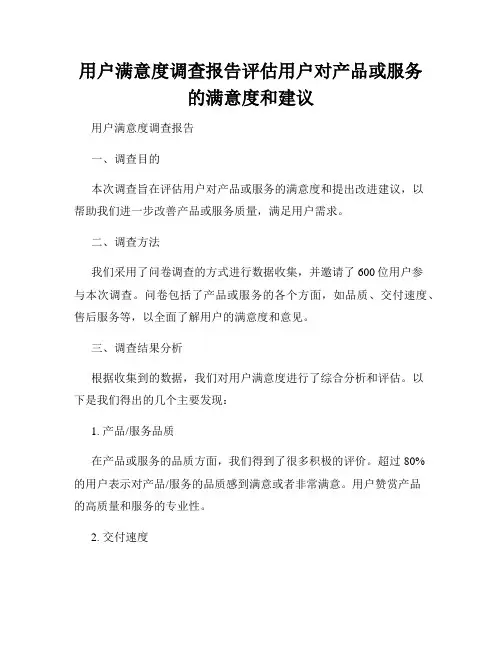 用户满意度调查报告评估用户对产品或服务的满意度和建议

用户满意度调查报告

一、调查目的

本次调查旨在评估用户对产品或服务的满意度和提出改进建议，以帮助我们进一步改善产品或服务质量，满足用户需求。

二、调查方法

我们采用了问卷调查的方式进行数据收集，并邀请了 600 位用户参与本次调查。问卷包括了产品或服务的各个方面，如品质、交付速度、售后服务等，以全面了解用户的满意度和意见。

三、调查结果分析

根据收集到的数据，我们对用户满意度进行了综合分析和评估。以下是我们得出的几个主要发现：

1. 产品/服务品质

在产品或服务的品质方面，我们得到了很多积极的评价。超过 80% 的用户表示对产品/服务的品质感到满意或者非常满意。用户赞赏产品的高质量和服务的专业性。

2. 交付速度